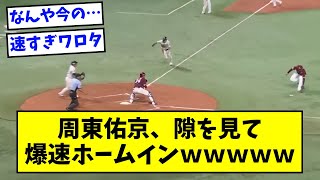 なんや今の…

速すぎワロタ

周東佑京、隙を見て
爆速ホームインwwwww